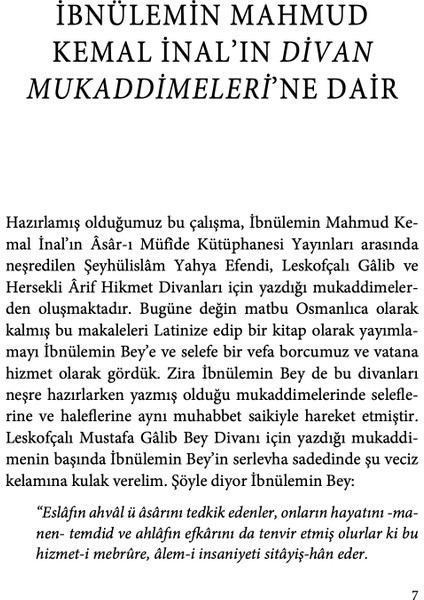 İBNÜLEMİN MAHMUD KEMAL İNAL'IN DİVAN MUKADDİMELERİ'NE DAİR

Hazırlamış olduğumuz bu çalışma, İbnülemin Mahmud Kemal İnal'ın Âsâr-ı Müfide Kütüphanesi Yayınları arasında neşredilen Şeyhülislâm Yahya Efendi, Leskofçalı Gâlib ve Hersekli Ârif Hikmet Divanları için yazdığı mukaddimelerden oluşmaktadır. Bugüne değin matbu Osmanlıca olarak kalmış bu makaleleri Latinize edip bir kitap olarak yayımlamayı İbnülemin Bey'e ve selefe bir vefa borcumuz ve vatana hizmet olarak gördük. Zira İbnülemin Bey de bu divanları neşre hazırlarken yazmış olduğu mukaddimelerinde seleflerine ve haleflerine aynı muhabbet saikiyle hareket etmiştir. Leskofçalı Mustafa Gâlib Bey Divanı için yazdığı mukaddimenin başında İbnülemin Bey'in serlevha sadedinde şu veciz kelamına kulak verelim. Şöyle diyor İbnülemin Bey:

"Eslâfın ahvâl ü âsârını tedkik edenler, onların hayatını -manen- temdid ve ahlâfın efkârını da tenvir etmiş olurlar ki bu hizmet-i mebrûre, âlem-i insaniyeti sitâyiş-hân eder.

7